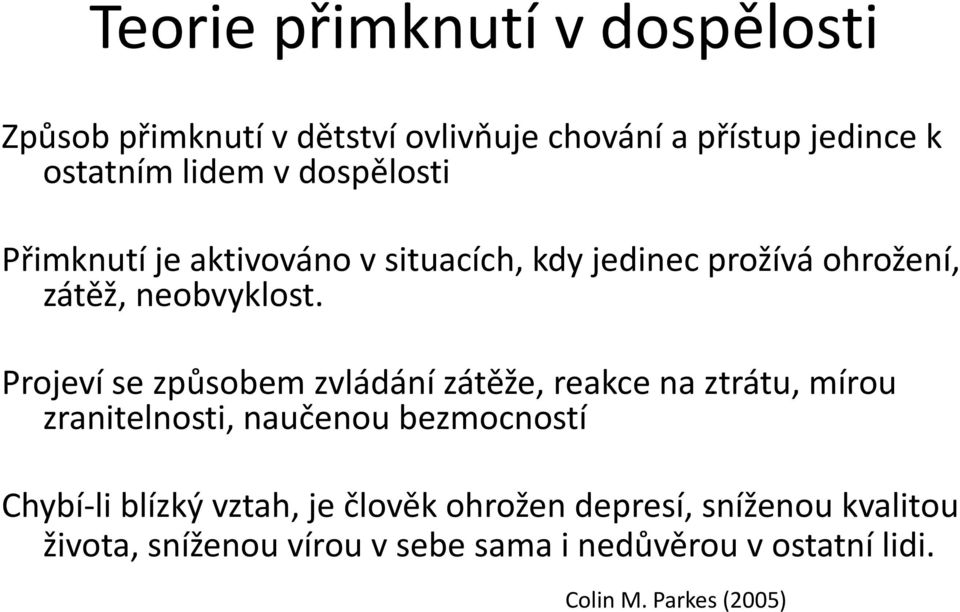 Teorie přimknutí v dospělosti

Způsob přimknutí v dětství ovlivňuje chování a přístup jedince k ostatním lidem v dospělosti

Přimknutí je aktivováno v situacích, kdy jedinec prožívá ohrožení, zátěž, neobvyklost.

Projeví se způsobem zvládání zátěže, reakce na ztrátu, mírou zranitelnosti, naučenou bezmocností

Chybí-li blízký vztah, je člověk ohrožen depresí, sníženou kvalitou života, sníženou vírou v sebe sama i nedůvěrou v ostatní lidi.

Colin M. Parkes (2005)